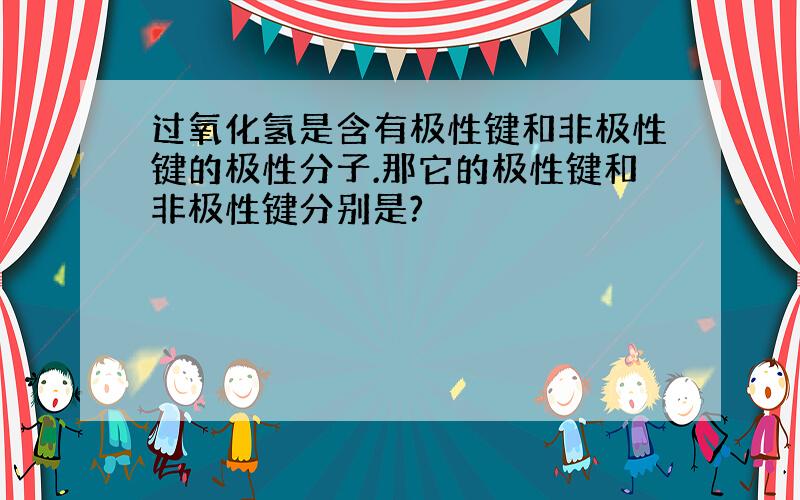 过氧化氢是含有极性键和非极性键的极性分子.那它的极性键和非极性键分别是?